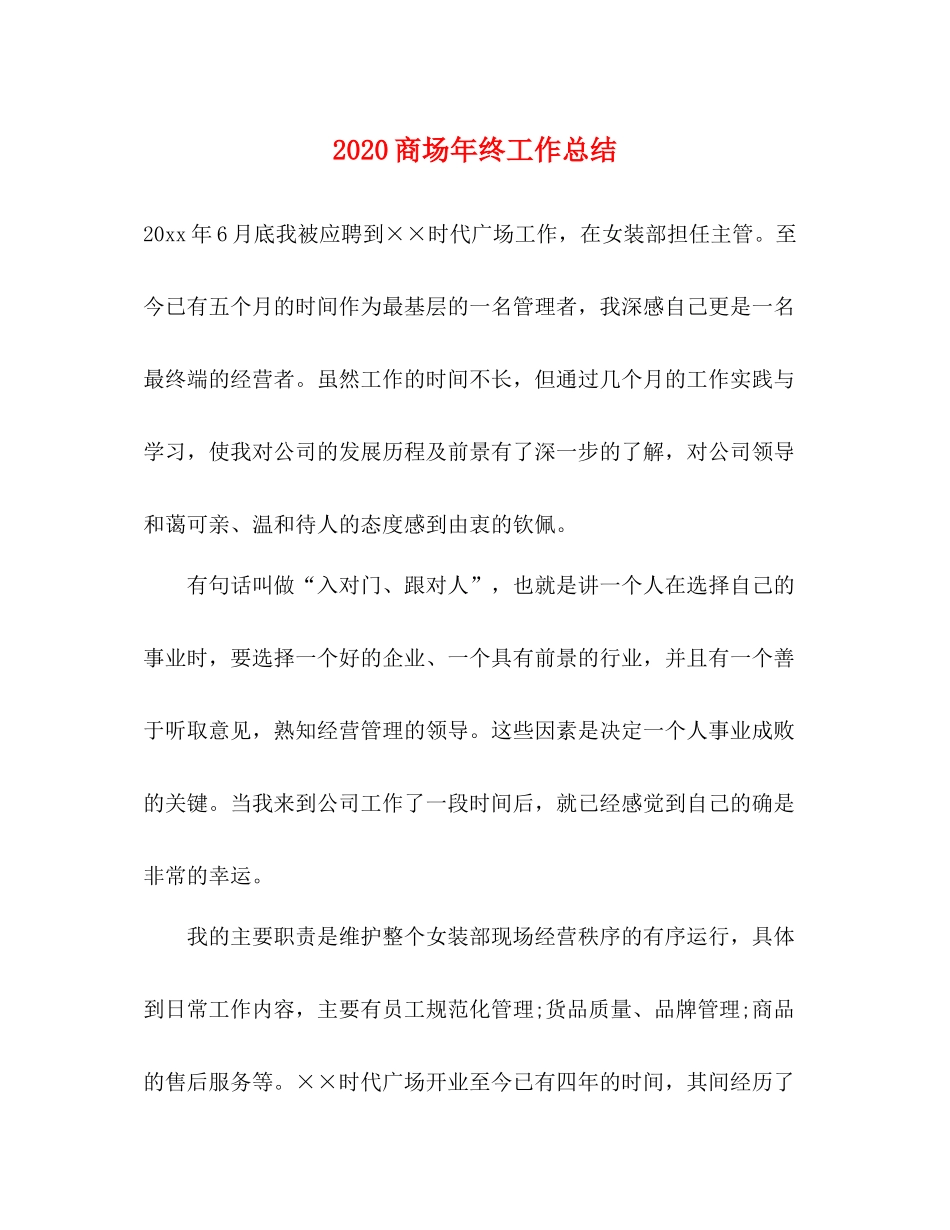 2020商场年终工作总结

20xx年6月底我被应聘到××时代广场工作，在女装部担任主管。至今已有五个月的时间作为最基层的一名管理者，我深感自己更是一名最终端的经营者。虽然工作的时间不长，但通过几个月的工作实践与学习，使我对公司的发展历程及前景有了深一步的了解，对公司领导和蔼可亲、温和待人的态度感到由衷的钦佩。

有句话叫做“入对门、跟对人”，也就是讲一个人在选择自己的事业时，要选择一个好的企业、一个具有前景的行业，并且有一个善于听取意见，熟知经营管理的领导。这些因素是决定一个人事业成败的关键。当我来到公司工作了一段时间后，就已经感觉到自己的确是非常的幸运。

我的主要职责是维护整个女装部现场经营秩序的有序运行，具体到日常工作内容，主要有员工规范化管理;货品质量、品牌管理;商品的售后服务等。××时代广场开业至今已有四年的时间，其间经历了